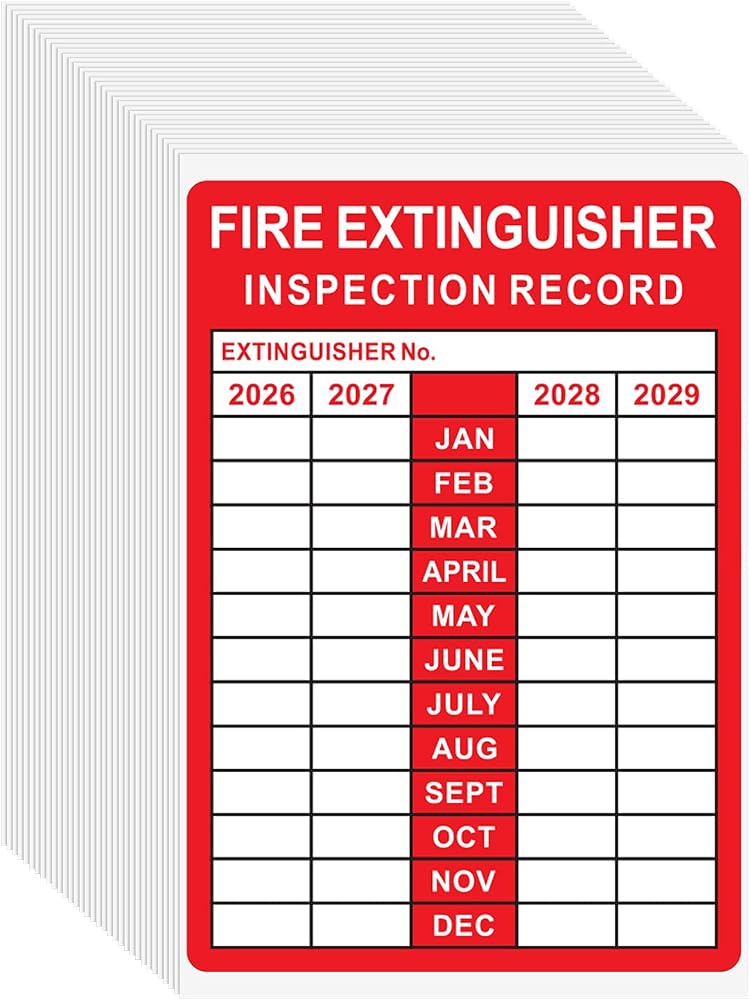 FIRE EXTINGUISHER
INSPECTION RECORD

EXTINGUISHER No.

| 2026 | 2027 |  | 2028 | 2029 |
|---|---|---|---|---|
|  |  | JAN |  |  |
|  |  | FEB |  |  |
|  |  | MAR |  |  |
|  |  | APRIL |  |  |
|  |  | MAY |  |  |
|  |  | JUNE |  |  |
|  |  | JULY |  |  |
|  |  | AUG |  |  |
|  |  | SEPT |  |  |
|  |  | OCT |  |  |
|  |  | NOV |  |  |
|  |  | DEC |  |  |